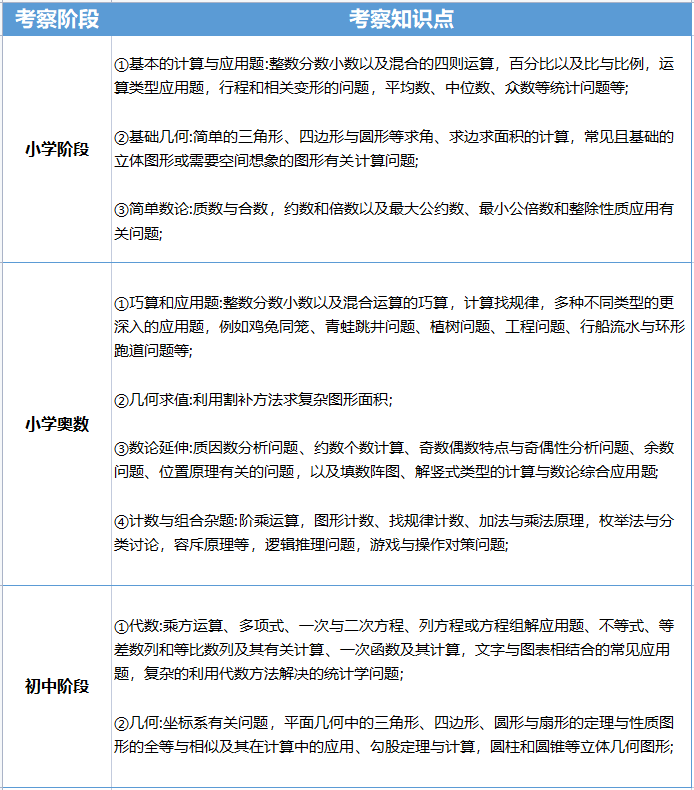 | 考察阶段 | 考察知识点 |
|---|---|
| 小学阶段 | ①基本的计算与应用题:整数分数小数以及混合的四则运算，百分比以及比与比例，运算类型应用题，行程和相关变形的问题，平均数、中位数、众数等统计问题等;<br><br>②基础几何:简单的三角形、四边形与圆形等求角、求边求面积的计算，常见且基础的立体图形或需要空间想象的图形有关计算问题;<br><br>③简单数论:质数与合数，约数和倍数以及最大公约数、最小公倍数和整除性质应用有关问题; |
| 小学奥数 | ①巧算和应用题:整数分数小数以及混合运算的巧算，计算找规律，多种不同类型的更深入的应用题，例如鸡兔同笼、青蛙跳井问题、植树问题、工程问题、行船流水与环形跑道问题等;<br><br>②几何求值:利用割补方法求复杂图形面积;<br><br>③数论延伸:质因数分析问题、约数个数计算、奇数偶数特点与奇偶性分析问题、余数问题、位置原理有关的问题，以及填数阵图、解竖式类型的计算与数论综合应用题;<br><br>④计数与组合杂题:阶乘运算，图形计数、找规律计数、加法与乘法原理，枚举法与分类讨论，容斥原理等，逻辑推理问题，游戏与操作对策问题; |
| 初中阶段 | ①代数:乘方运算、多项式、一次与二次方程、列方程或方程组解应用题、不等式、等差数列和等比数列及其有关计算、一次函数及其计算，文字与图表相结合的常见应用题，复杂的利用代数方法解决的统计学问题;<br><br>②几何:坐标系有关问题，平面几何中的三角形、四边形、圆形与扇形的定理与性质图形的全等与相似及其在计算中的应用、勾股定理与计算，圆柱和圆锥等立体几何图形; |